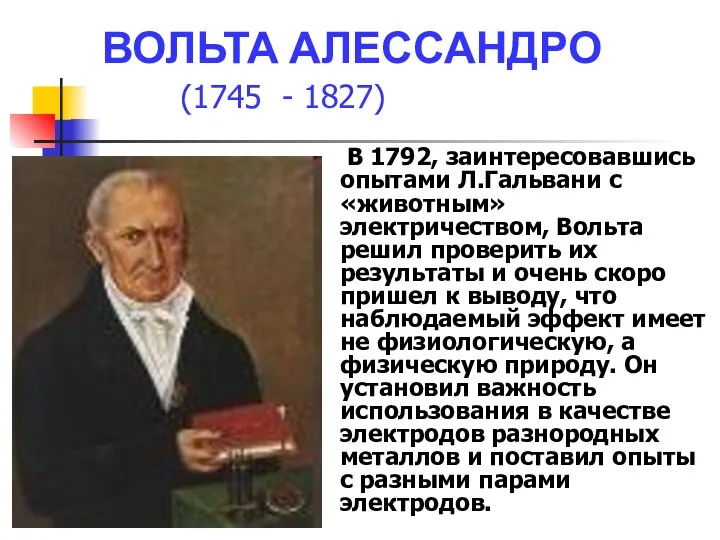 ВОЛЬТА АЛЕССАНДРО

(1745 - 1827)

В 1792, заинтересовавшись опытами Л.Гальвани с «животным» электричеством, Вольта решил проверить их результаты и очень скоро пришел к выводу, что наблюдаемый эффект имеет не физиологическую, а физическую природу. Он установил важность использования в качестве электродов разнородных металлов и поставил опыты с разными парами электродов.